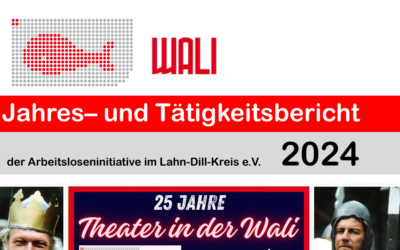 WALI

Jahres– und Tätigkeitsbericht

der Arbeitsloseninitiative im Lahn-Dill-Kreis e.V.

2024

25 JAHRE

Theater in der Wali